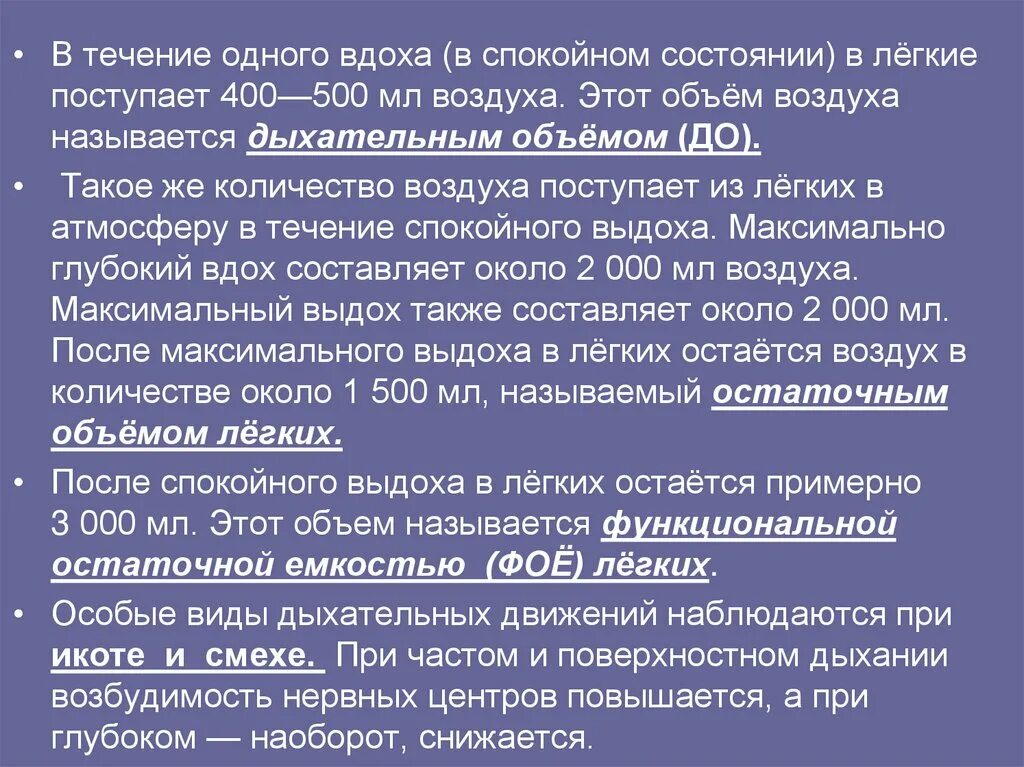 • В течение одного вдоха (в спокойном состоянии) в лёгкие поступает 400—500 мл воздуха. Этот объём воздуха называется дыхательным объёмом (ДО).

• Такое же количество воздуха поступает из лёгких в атмосферу в течение спокойного выдоха. Максимально глубокий вдох составляет около 2 000 мл воздуха. Максимальный выдох также составляет около 2 000 мл. После максимального выдоха в лёгких остаётся воздух в количестве около 1 500 мл, называемый остаточным объёмом лёгких.

• После спокойного выдоха в лёгких остаётся примерно 3 000 мл. Этот объем называется функциональной остаточной емкостью (ФОЁ) лёгких.

• Особые виды дыхательных движений наблюдаются при икоте и смехе. При частом и поверхностном дыхании возбудимость нервных центров повышается, а при глубоком — наоборот, снижается.